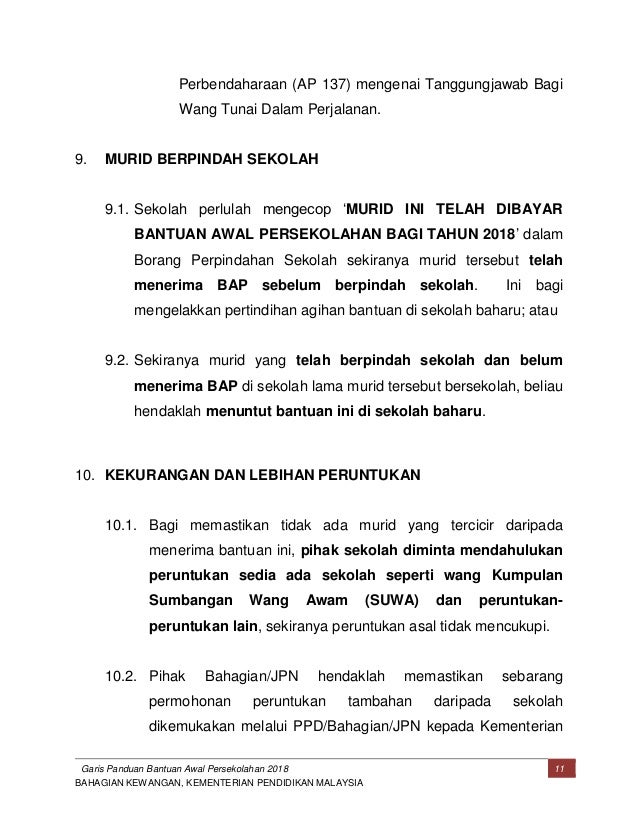 Perbendaharaan (AP 137) mengenai Tanggungjawab Bagi Wang Tunai Dalam Perjalanan.

9. MURID BERPINDAH SEKOLAH

9.1. Sekolah perlulah mengecop 'MURID INI TELAH DIBAYAR BANTUAN AWAL PERSEKOLAHAN BAGI TAHUN 2018' dalam Borang Perpindahan Sekolah sekiranya murid tersebut telah menerima BAP sebelum berpindah sekolah. Ini bagi mengelakkan pertindihan agihan bantuan di sekolah baharu; atau

9.2. Sekiranya murid yang telah berpindah sekolah dan belum menerima BAP di sekolah lama murid tersebut bersekolah, beliau hendaklah menuntut bantuan ini di sekolah baharu.

10. KEKURANGAN DAN LEBIHAN PERUNTUKAN

10.1. Bagi memastikan tidak ada murid yang tercicir daripada menerima bantuan ini, pihak sekolah diminta mendahulukan peruntukan sedia ada sekolah seperti wang Kumpulan Sumbangan Wang Awam (SUWA) dan peruntukan-peruntukan lain, sekiranya peruntukan asal tidak mencukupi.

10.2. Pihak Bahagian/JPN hendaklah memastikan sebarang permohonan peruntukan tambahan daripada sekolah dikemukakan melalui PPD/Bahagian/JPN kepada Kementerian

Garis Panduan Bantuan Awal Persekolahan 2018
11
BAHAGIAN KEWANGAN, KEMENTERIAN PENDIDIKAN MALAYSIA